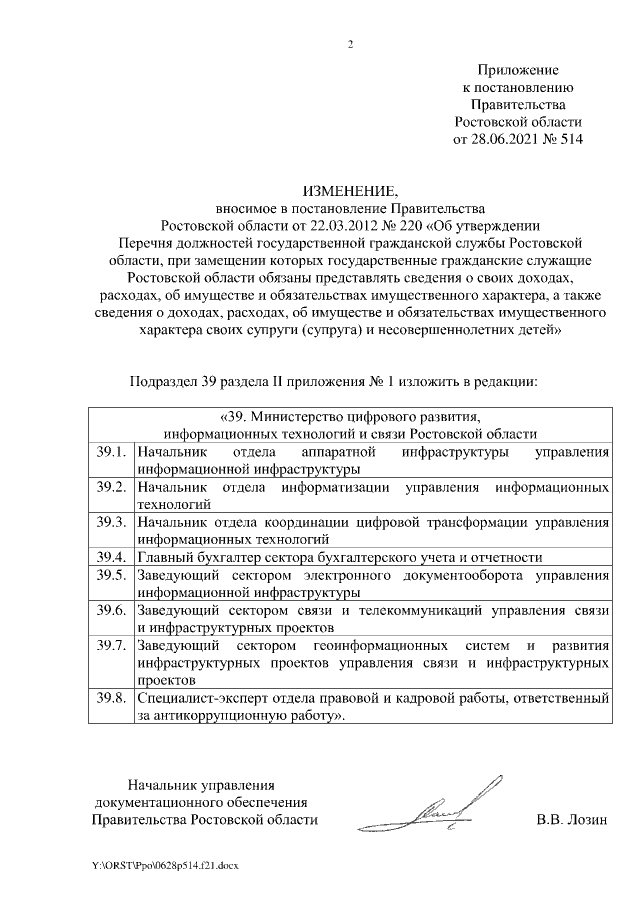 2

Приложение
к постановлению
Правительства
Ростовской области
от 28.06.2021 № 514

ИЗМЕНЕНИЕ,
вносимое в постановление Правительства
Ростовской области от 22.03.2012 № 220 «Об утверждении
Перечня должностей государственной гражданской службы Ростовской области, при замещении которых государственные гражданские служащие Ростовской области обязаны представлять сведения о своих доходах, расходах, об имуществе и обязательствах имущественного характера, а также сведения о доходах, расходах, об имуществе и обязательствах имущественного характера своих супруги (супруга) и несовершеннолетних детей»

Подраздел 39 раздела II приложения № 1 изложить в редакции:

| «39. Министерство цифрового развития, информационных технологий и связи Ростовской области | |
|---|---|
| 39.1. | Начальник отдела аппаратной инфраструктуры управления информационной инфраструктуры |
| 39.2. | Начальник отдела информатизации управления информационных технологий |
| 39.3. | Начальник отдела координации цифровой трансформации управления информационных технологий |
| 39.4. | Главный бухгалтер сектора бухгалтерского учета и отчетности |
| 39.5. | Заведующий сектором электронного документооборота управления информационной инфраструктуры |
| 39.6. | Заведующий сектором связи и телекоммуникаций управления связи и инфраструктурных проектов |
| 39.7. | Заведующий сектором геоинформационных систем и развития инфраструктурных проектов управления связи и инфраструктурных проектов |
| 39.8. | Специалист-эксперт отдела правовой и кадровой работы, ответственный за антикоррупционную работу». |

Начальник управления
документационного обеспечения
Правительства Ростовской области

В.В. Лозин

Y:\ORST\Ppo\0628p514.f21.docx